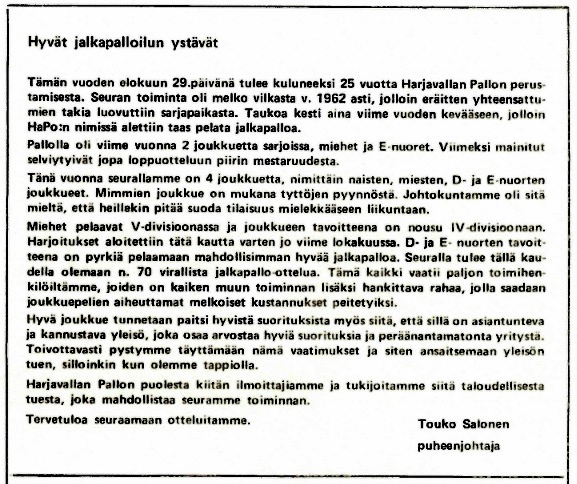 Hyvät jalkapalloilun ystävät

Tämän vuoden elokuun 29.päivänä tulee kuluneeksi 25 vuotta Harjavallan Pallon perustamisesta. Seuran toiminta oli melko vilkasta v. 1962 asti, jolloin eräitten yhteensattumien takia luovuttiin sarjapaikasta. Taukoa kesti aina viime vuoden kevääseen, jolloin HaPo:n nimissä alettiin taas pelata jalkapalloa.

Pallolla oli viime vuonna 2 joukkuetta sarjoissa, miehet ja E-nuoret. Viimeksi mainitut selviytyivät jopa loppuotteluun piirin mestaruudesta.

Tänä vuonna seurallamme on 4 joukkuetta, nimittäin naisten, miesten, D- ja E-nuorten joukkueet. Mimmien joukkue on mukana tyttöjen pyynnöstä. Johtokuntamme oli sitä mieltä, että heillekin pitää suoda tilaisuus mielekkääseen liikuntaan.

Miehet pelaavat V-divisioonassa ja joukkueen tavoitteena on nousu IV-divisioonaan. Harjoitukset aloitettiin tätä kautta varten jo viime lokakuussa. D- ja E- nuorten tavoitteena on pyrkiä pelaamaan mahdollisimman hyvää jalkapalloa. Seuralla tulee tällä kaudella olemaan n. 70 virallista jalkapallo-ottelua. Tämä kaikki vaatii paljon toimihenkilöiltämme, joiden on kaiken muun toiminnan lisäksi hankittava rahaa, jolla saadaan joukkuepelien aiheuttamat melkoiset kustannukset peitetyiksi.

Hyvä joukkue tunnetaan paitsi hyvistä suorituksista myös siitä, että sillä on asiantunteva ja kannustava yleisö, joka osaa arvostaa hyviä suorituksia ja peräänantamatonta yritystä. Toivottavasti pystymme täyttämään nämä vaatimukset ja siten ansaitsemaan yleisön tuen, silloinkin kun olemme tappiolla.

Harjavallan Pallon puolesta kiitän ilmoittajiamme ja tukijoitamme siitä taloudellisesta tuesta, joka mahdollistaa seuramme toiminnan.

Tervetuloa seuraamaan otteluitamme.

Touko Salonen
puheenjohtaja